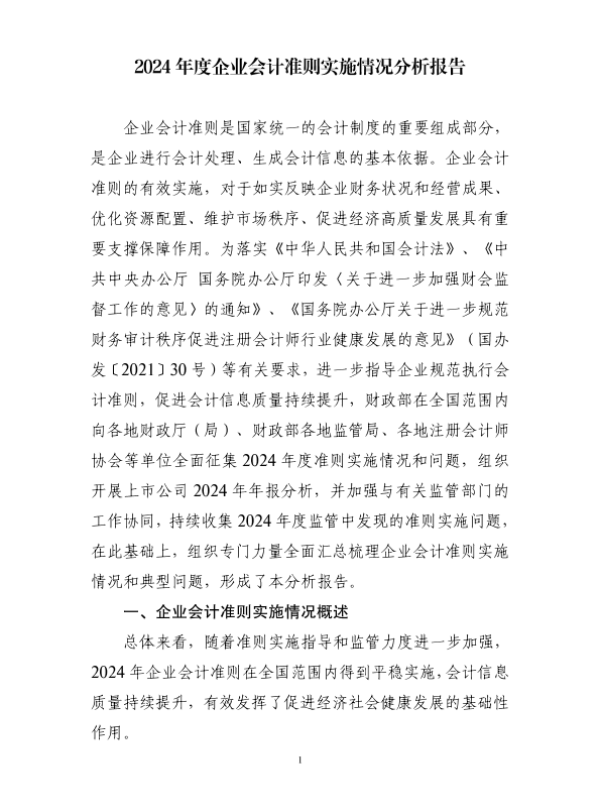 2024 年度企业会计准则实施情况分析报告

企业会计准则是国家统一的会计制度的重要组成部分，是企业进行会计处理、生成会计信息的基本依据。企业会计准则的有效实施，对于如实反映企业财务状况和经营成果、优化资源配置、维护市场秩序、促进经济高质量发展具有重要支撑保障作用。为落实《中华人民共和国会计法》、《中共中央办公厅 国务院办公厅印发〈关于进一步加强财会监督工作的意见〉的通知》、《国务院办公厅关于进一步规范财务审计秩序促进注册会计师行业健康发展的意见》（国办发〔2021〕30 号）等有关要求，进一步指导企业规范执行会计准则，促进会计信息质量持续提升，财政部在全国范围内向各地财政厅（局）、财政部各地监管局、各地注册会计师协会等单位全面征集 2024 年度准则实施情况和问题，组织开展上市公司 2024 年年报分析，并加强与有关监管部门的工作协同，持续收集 2024 年度监管中发现的准则实施问题，在此基础上，组织专门力量全面汇总梳理企业会计准则实施情况和典型问题，形成了本分析报告。

一、企业会计准则实施情况概述

总体来看，随着准则实施指导和监管力度进一步加强，2024 年企业会计准则在全国范围内得到平稳实施，会计信息质量持续提升，有效发挥了促进经济社会健康发展的基础性作用。

1